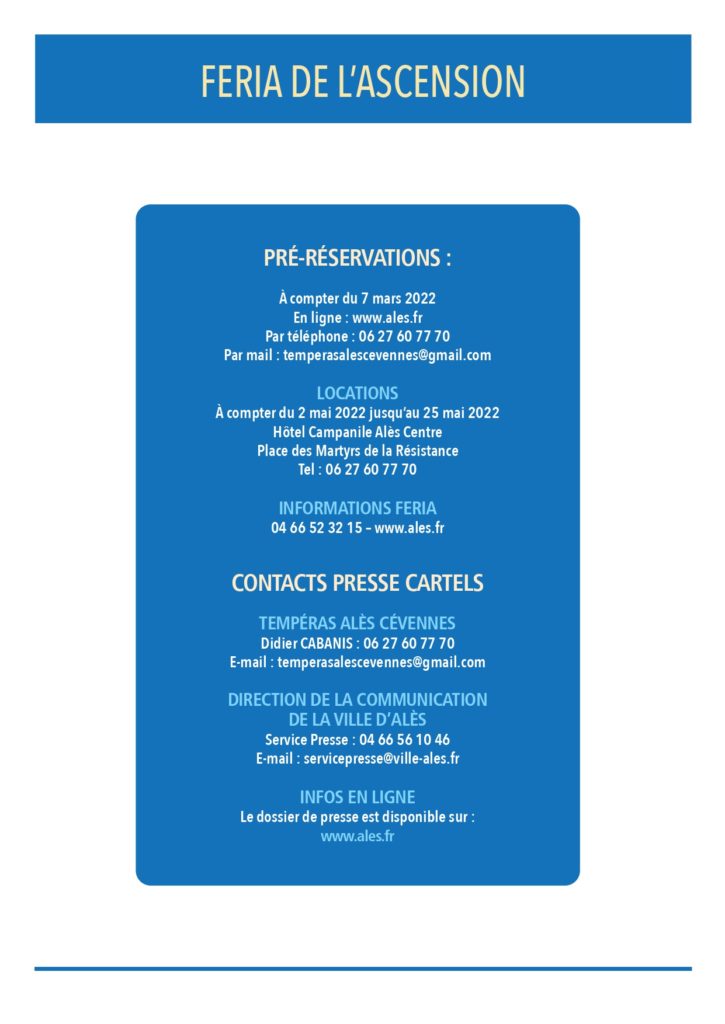 FERIA DE L'ASCENSION

PRÉ-RÉSERVATIONS :

À compter du 7 mars 2022
En ligne : www.ales.fr
Par téléphone : 06 27 60 77 70
Par mail : temperasalescevennes@gmail.com

LOCATIONS
À compter du 2 mai 2022 jusqu'au 25 mai 2022
Hôtel Campanile Alès Centre
Place des Martyrs de la Résistance
Tel : 06 27 60 77 70

INFORMATIONS FERIA
04 66 52 32 15 – www.ales.fr

CONTACTS PRESSE CARTELS

TEMPÉRAS ALÈS CÉVENNES
Didier CABANIS : 06 27 60 77 70
E-mail : temperasalescevennes@gmail.com

DIRECTION DE LA COMMUNICATION DE LA VILLE D'ALÈS
Service Presse : 04 66 56 10 46
E-mail : servicepresse@ville-ales.fr

INFOS EN LIGNE
Le dossier de presse est disponible sur :
www.ales.fr